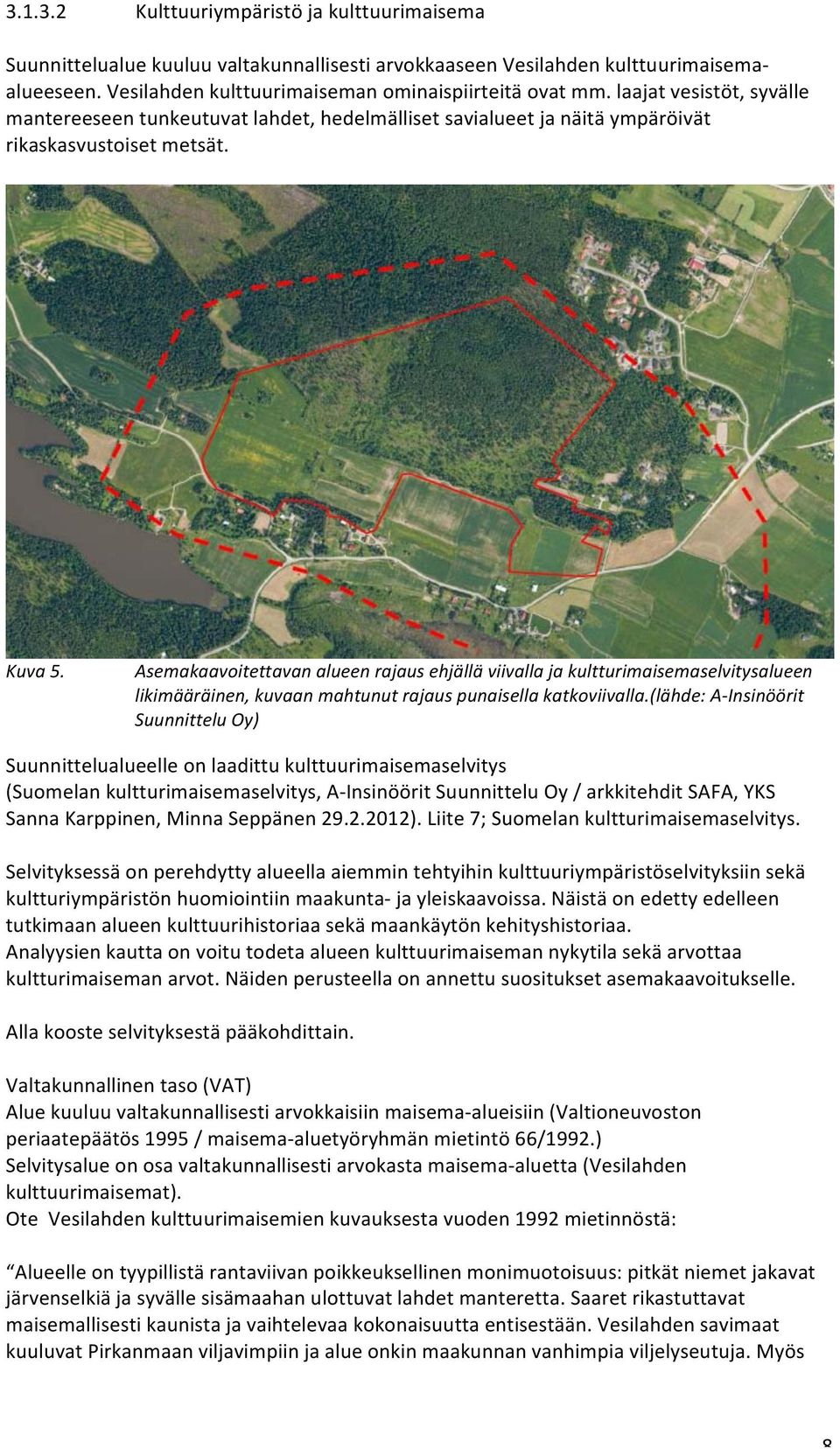 3.1.3.2 Kulttuuriympäristö ja kulttuurimaisema

Suunnittelualue kuuluu valtakunnallisesti arvokkaaseen Vesilahden kulttuurimaisema-alueeseen. Vesilahden kulttuurimaiseman ominaispiirteitä ovat mm. laajat vesistöt, syvälle mantereeseen tunkeutuvat lahdet, hedelmälliset savialueet ja näitä ympäröivät rikaskasvustoiset metsät.

Kuva 5. Asemakaavoitettavan alueen rajaus ehjällä viivalla ja kultturimaisemaselvitysalueen likimääräinen, kuvaan mahtunut rajaus punaisella katkoviivalla.(lähde: A-Insinöörit Suunnittelu Oy)

Suunnittelualueelle on laadittu kulttuurimaisemaselvitys (Suomelan kultturimaisemaselvitys, A-Insinöörit Suunnittelu Oy / arkkitehdit SAFA, YKS Sanna Karppinen, Minna Seppänen 29.2.2012). Liite 7; Suomelan kultturimaisemaselvitys.

Selvityksessä on perehdytty alueella aiemmin tehtyihin kulttuuriympäristöselvityksiin sekä kultturiympäristön huomiointiin maakunta- ja yleiskaavoissa. Näistä on edetty edelleen tutkimaan alueen kulttuurihistoriaa sekä maankäytön kehityshistoriaa.
Analyysien kautta on voitu todeta alueen kulttuurimaiseman nykytila sekä arvottaa kultturimaiseman arvot. Näiden perusteella on annettu suositukset asemakaavoitukselle.

Alla kooste selvityksestä pääkohdittain.

Valtakunnallinen taso (VAT)
Alue kuuluu valtakunnallisesti arvokkaisiin maisema-alueisiin (Valtioneuvoston periaatepäätös 1995 / maisema-aluetyöryhmän mietintö 66/1992.)
Selvitysalue on osa valtakunnallisesti arvokasta maisema-aluetta (Vesilahden kulttuurimaisemat).
Ote Vesilahden kulttuurimaisemien kuvauksesta vuoden 1992 mietinnöstä:

“Alueelle on tyypillistä rantaviivan poikkeuksellinen monimuotoisuus: pitkät niemet jakavat järvenselkiä ja syvälle sisämaahan ulottuvat lahdet manteretta. Saaret rikastuttavat maisemallisesti kaunista ja vaihtelevaa kokonaisuutta entisestään. Vesilahden savimaat kuuluvat Pirkanmaan viljavimpiin ja alue onkin maakunnan vanhimpia viljelyseutuja. Myös

8